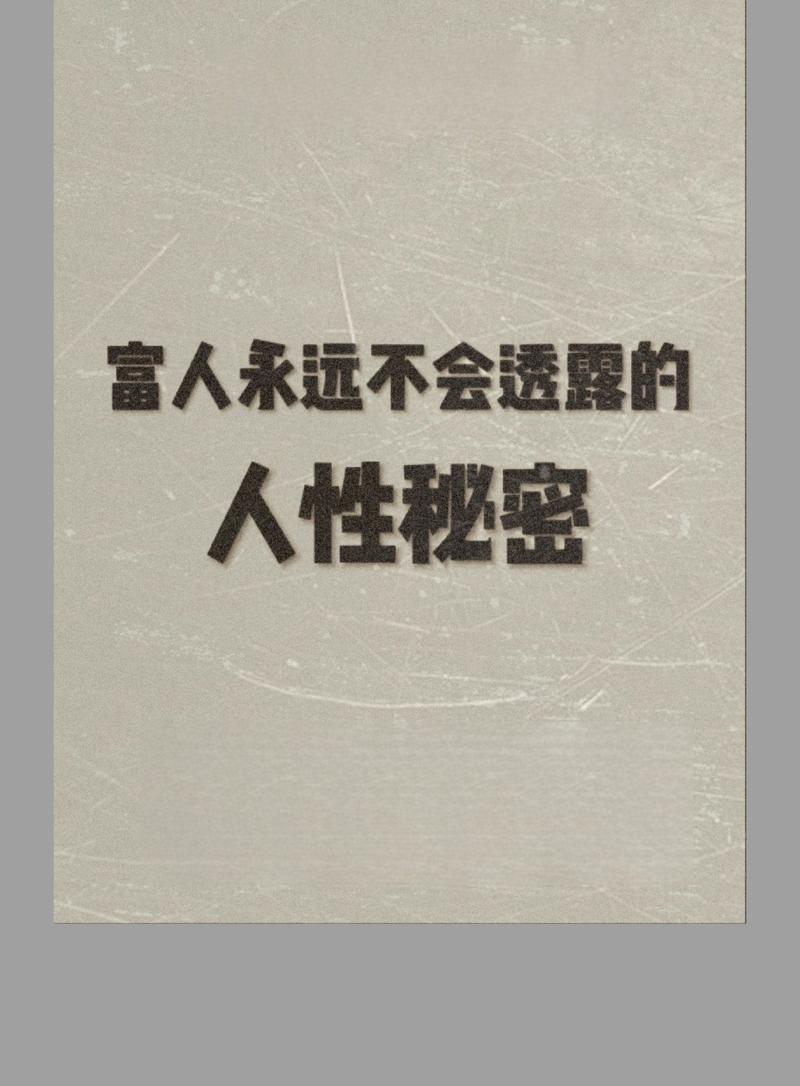 富人永远不会透露的

人性秘密